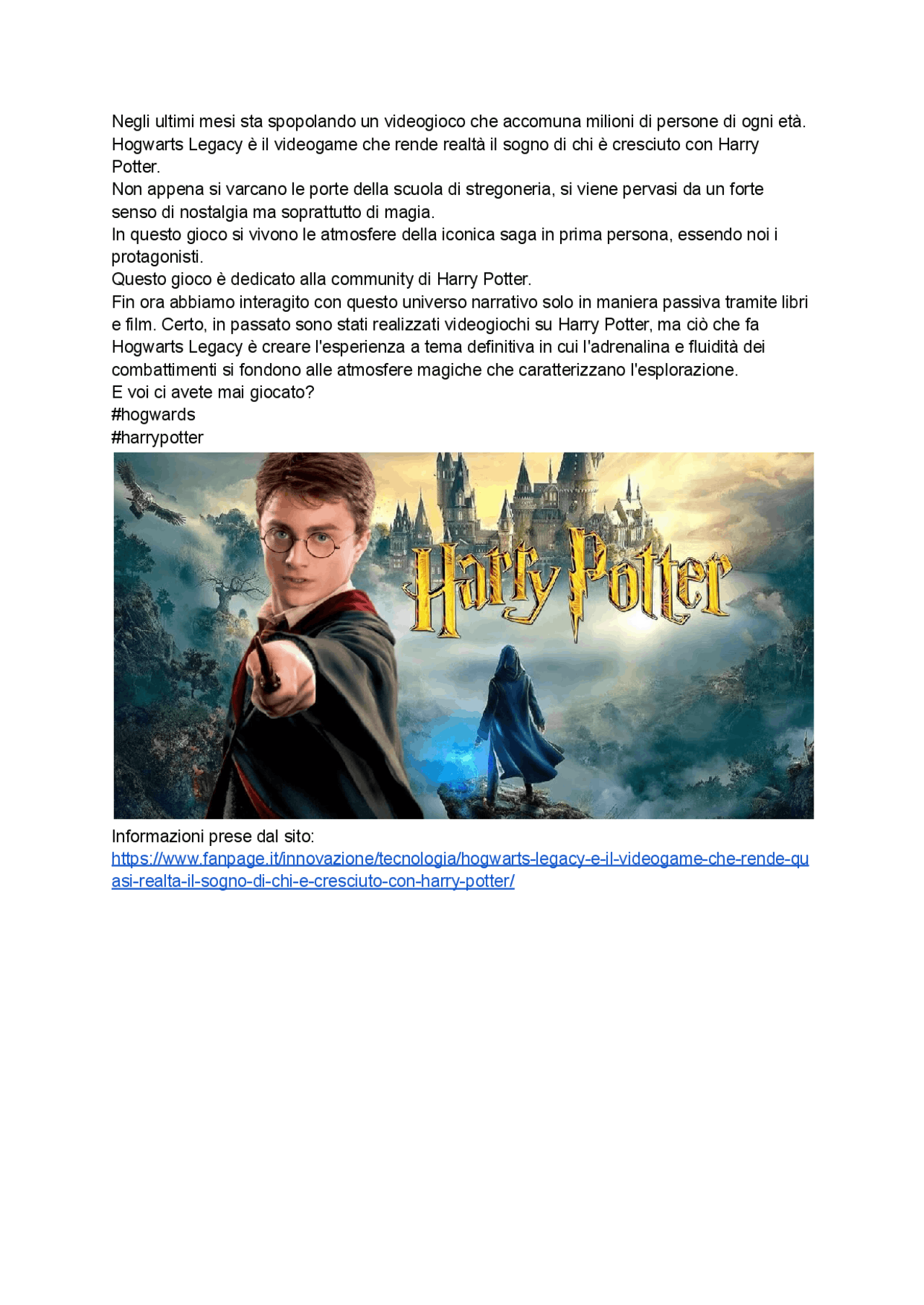 Negli ultimi mesi sta spopolando un videogioco che accomuna milioni di persone di ogni età.
Hogwarts Legacy è il videogame che rende realtà il sogno di chi è cresciuto con Harry Potter.
Non appena si varcano le porte della scuola di stregoneria, si viene pervasi da un forte senso di nostalgia ma soprattutto di magia.
In questo gioco si vivono le atmosfere della iconica saga in prima persona, essendo noi i protagonisti.
Questo gioco è dedicato alla community di Harry Potter.
Fin ora abbiamo interagito con questo universo narrativo solo in maniera passiva tramite libri e film. Certo, in passato sono stati realizzati videogiochi su Harry Potter, ma ciò che fa Hogwarts Legacy è creare l'esperienza a tema definitiva in cui l'adrenalina e fluidità dei combattimenti si fondono alle atmosfere magiche che caratterizzano l'esplorazione.
E voi ci avete mai giocato?
#hogwards
#harrypotter

Harry Potter

Informazioni prese dal sito:
https://www.fanpage.it/innovazione/tecnologia/hogwarts-legacy-e-il-videogame-che-rende-quasi-realta-il-sogno-di-chi-e-cresciuto-con-harry-potter/